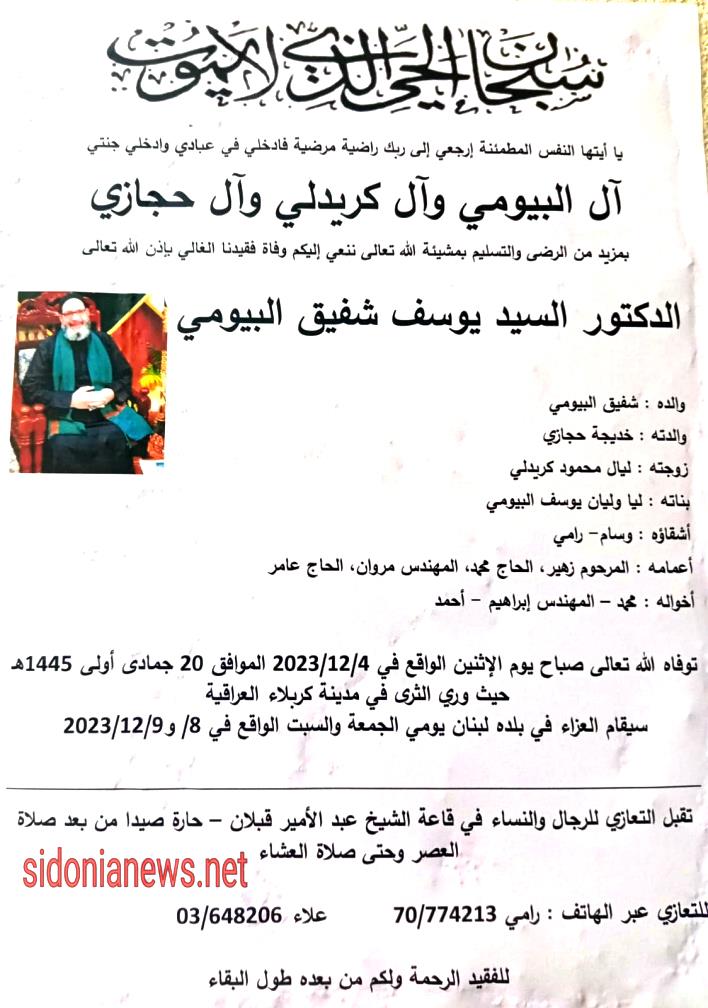 سبحان الحي الذي لا يموت

يا أيتها النفس المطمئنة إرجعي إلى ربك راضية مرضية فادخلي في عبادي وادخلي جنتي

آل البيومي وآل كريدلي وآل حجازي

بمزيد من الرضى والتسليم بمشيئة الله تعالى ننعي إليكم وفاة فقيدنا الغالي بإذن الله تعالى

الدكتور السيد يوسف شفيق البيومي

والده : شفيق البيومي
والدته : خديجة حجازي
زوجته : ليال محمود كريدلي
بناته : ليا وليان يوسف البيومي
أشقاؤه : وسام- رامي
أعمامه : المرحوم زهير، الحاج محمد، المهندس مروان، الحاج عامر
أخواله : محمد – المهندس إبراهيم – أحمد

توفاه الله تعالى صباح يوم الإثنين الواقع في 2023/12/4 الموافق 20 جمادى أولى 1445هـ
حيث وري الثرى في مدينة كربلاء العراقية
سيقام العزاء في بلده لبنان يومي الجمعة والسبت الواقع في 8/ و2023/12/9

تقبل التعازي للرجال والنساء في قاعة الشيخ عبد الأمير قبلان – حارة صيدا من بعد صلاة العصر وحتى صلاة العشاء

sidonianews.net

للتعازي عبر الهاتف : رامي 70/774213 علاء 03/648206

للفقيد الرحمة ولكم من بعده طول البقاء